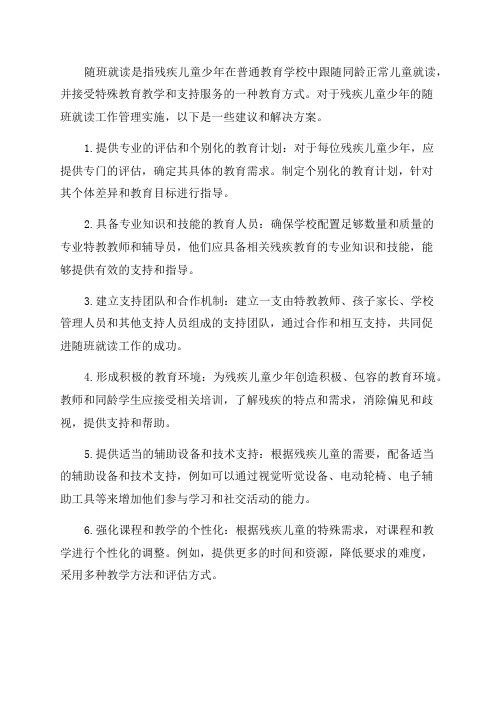 随班就读是指残疾儿童少年在普通教育学校中跟随同龄正常儿童就读，并接受特殊教育教学和支持服务的一种教育方式。对于残疾儿童少年的随班就读工作管理实施，以下是一些建议和解决方案。

1.提供专业的评估和个别化的教育计划：对于每位残疾儿童少年，应提供专门的评估，确定其具体的教育需求。制定个别化的教育计划，针对其个体差异和教育目标进行指导。

2.具备专业知识和技能的教育人员：确保学校配置足够数量和质量的专业特教教师和辅导员，他们应具备相关残疾教育的专业知识和技能，能够提供有效的支持和指导。

3.建立支持团队和合作机制：建立一支由特教教师、孩子家长、学校管理人员和其他支持人员组成的支持团队，通过合作和相互支持，共同促进随班就读工作的成功。

4.形成积极的教育环境：为残疾儿童少年创造积极、包容的教育环境。教师和同龄学生应接受相关培训，了解残疾的特点和需求，消除偏见和歧视，提供支持和帮助。

5.提供适当的辅助设备和技术支持：根据残疾儿童的需要，配备适当的辅助设备和技术支持，例如可以通过视觉听觉设备、电动轮椅、电子辅助工具等来增加他们参与学习和社交活动的能力。

6.强化课程和教学的个性化：根据残疾儿童的特殊需求，对课程和教学进行个性化的调整。例如，提供更多的时间和资源，降低要求的难度，采用多种教学方法和评估方式。